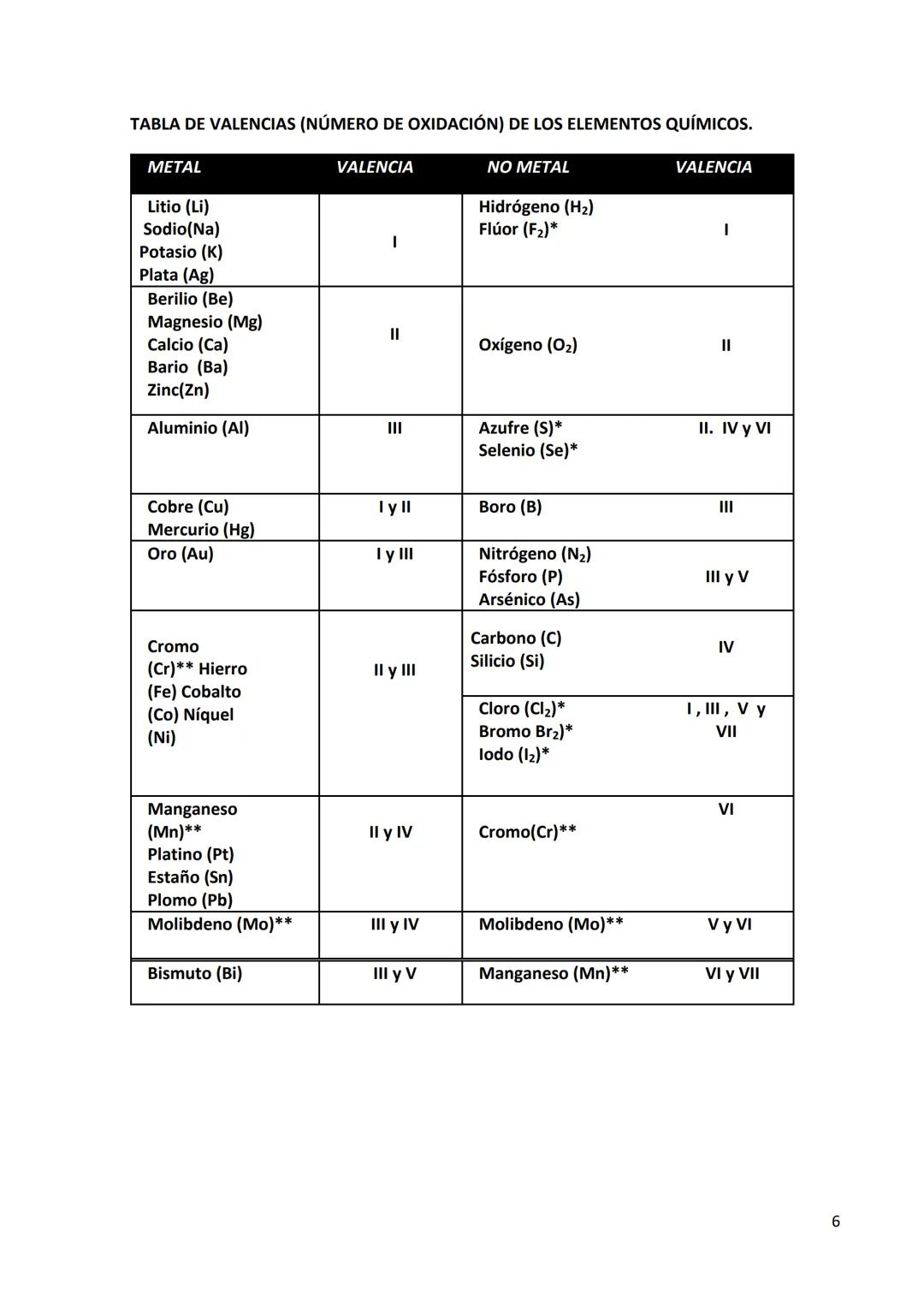 TABLA DE VALENCIAS (NÚMERO DE OXIDACIÓN) DE LOS ELEMENTOS QUÍMICOS.

| METAL | VALENCIA | NO METAL | VALENCIA |
|---|---|---|---|
| Litio (Li) Sodio(Na) Potasio (K) Plata (Ag) | I | Hidrógeno ($H_2$) Flúor ($F_2$)* | I |
| Berilio (Be) Magnesio (Mg) Calcio (Ca) Bario (Ba) Zinc(Zn) | II | Oxígeno ($O_2$) | II |
| Aluminio (Al) | III | Azufre (S)* Selenio (Se)* | II. IV y VI |
| Cobre (Cu) Mercurio (Hg) | I y II | Boro (B) | III |
| Oro (Au) | I y III | Nitrógeno ($N_2$) Fósforo (P) Arsénico (As) | III y V |
| Cromo (Cr)** Hierro (Fe) Cobalto (Co) Níquel (Ni) | II y III | Carbono (C) Silicio (Si) | IV |
| | | Cloro ($Cl_2$)* Bromo $Br_2$)* Iodo ($I_2$)* | I , III , V y VII |
| Manganeso (Mn)** Platino (Pt) Estaño (Sn) Plomo (Pb) | II y IV | Cromo(Cr)** | VI |
| Molibdeno (Mo)** | III y IV | Molibdeno (Mo)** | V y VI |
| Bismuto (Bi) | III y V | Manganeso (Mn)** | VI y VII |

6